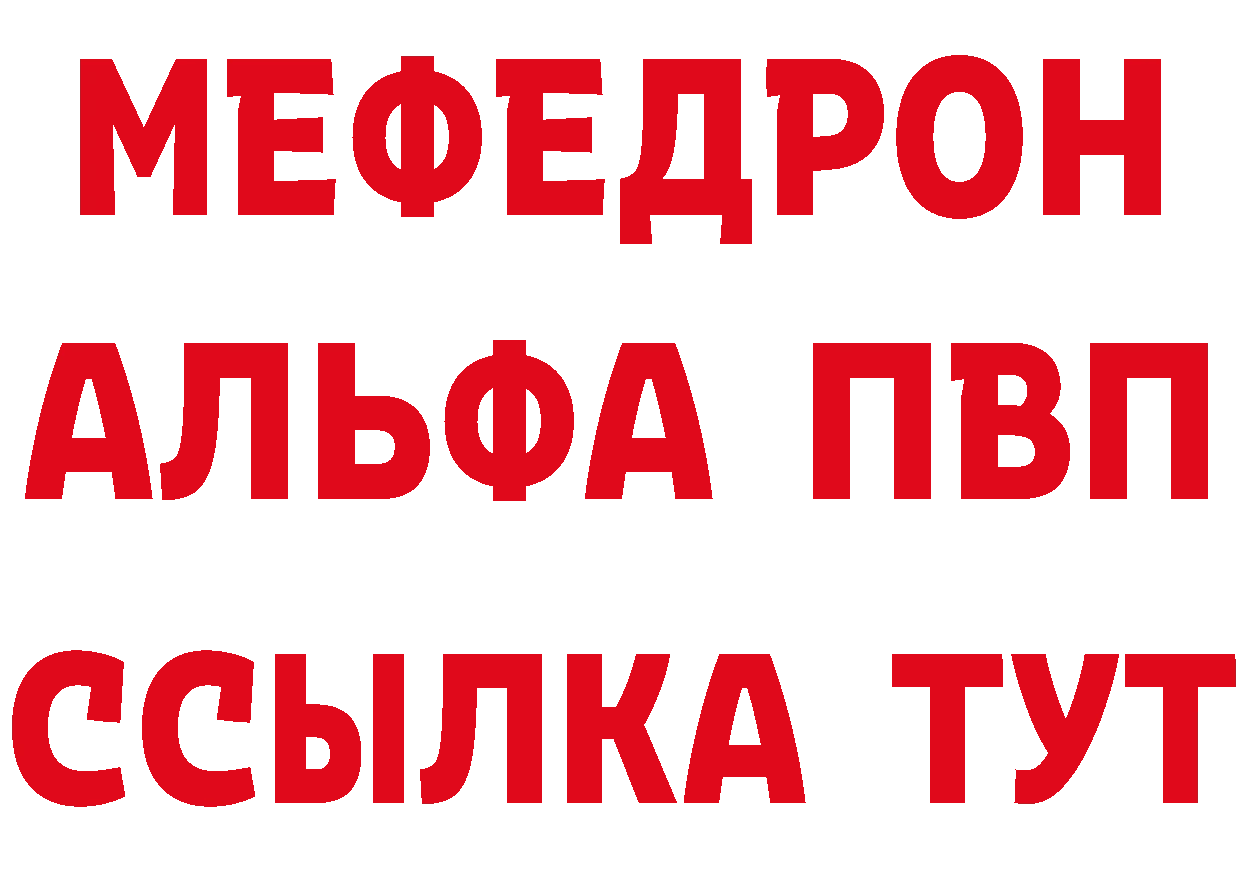 МЕФЕДРОН
АЛЬФА ПВП
ССЫЛКА ТУТ